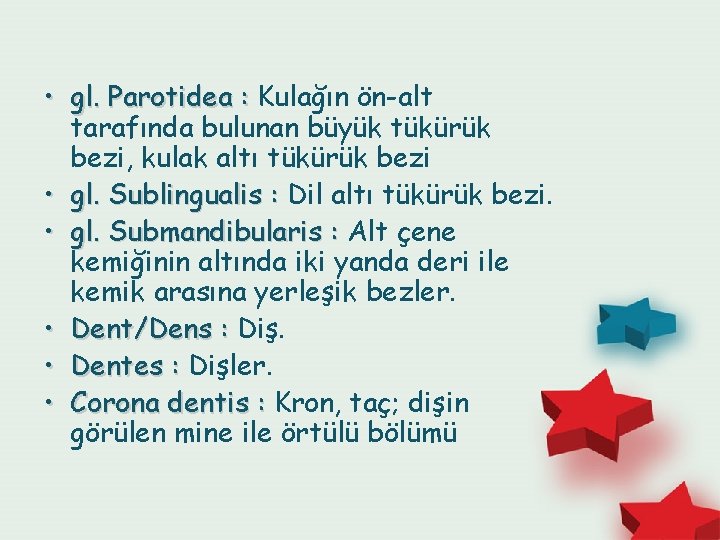 • gl. Parotidea : Kulağın ön-alt tarafında bulunan büyük tükürük bezi, kulak altı tükürük bezi
• gl. Sublingualis : Dil altı tükürük bezi.
• gl. Submandibularis : Alt çene kemiğinin altında iki yanda deri ile kemik arasına yerleşik bezler.
• Dent/Dens : Diş.
• Dentes : Dişler.
• Corona dentis : Kron, taç; dişin görülen mine ile örtülü bölümü